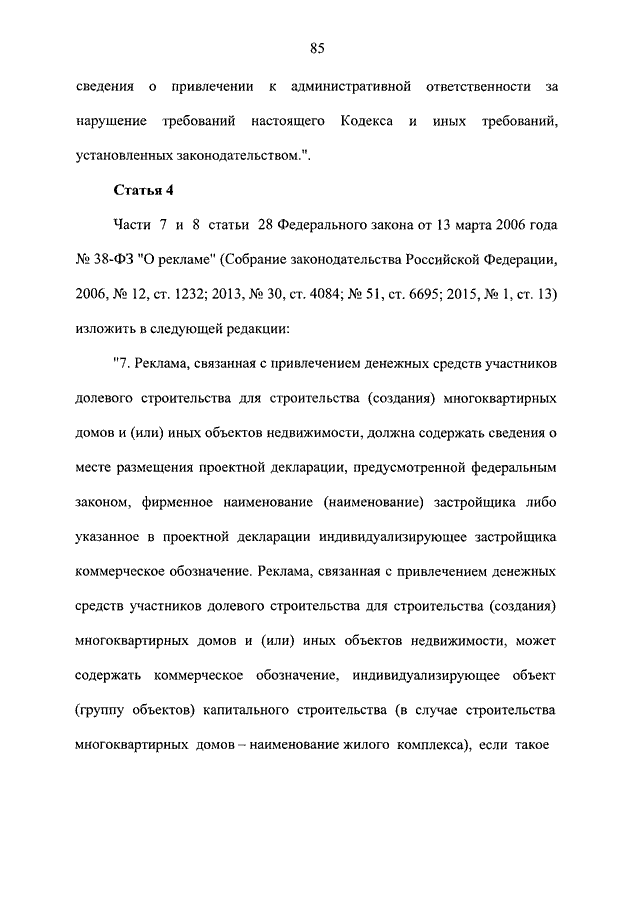 85

сведения о привлечении к административной ответственности за нарушение требований настоящего Кодекса и иных требований, установленных законодательством.".

Статья 4

Части 7 и 8 статьи 28 Федерального закона от 13 марта 2006 года № 38-ФЗ "О рекламе" (Собрание законодательства Российской Федерации, 2006, № 12, ст. 1232; 2013, № 30, ст. 4084; № 51, ст. 6695; 2015, № 1, ст. 13) изложить в следующей редакции:

"7. Реклама, связанная с привлечением денежных средств участников долевого строительства для строительства (создания) многоквартирных домов и (или) иных объектов недвижимости, должна содержать сведения о месте размещения проектной декларации, предусмотренной федеральным законом, фирменное наименование (наименование) застройщика либо указанное в проектной декларации индивидуализирующее застройщика коммерческое обозначение. Реклама, связанная с привлечением денежных средств участников долевого строительства для строительства (создания) многоквартирных домов и (или) иных объектов недвижимости, может содержать коммерческое обозначение, индивидуализирующее объект (группу объектов) капитального строительства (в случае строительства многоквартирных домов – наименование жилого комплекса), если такое